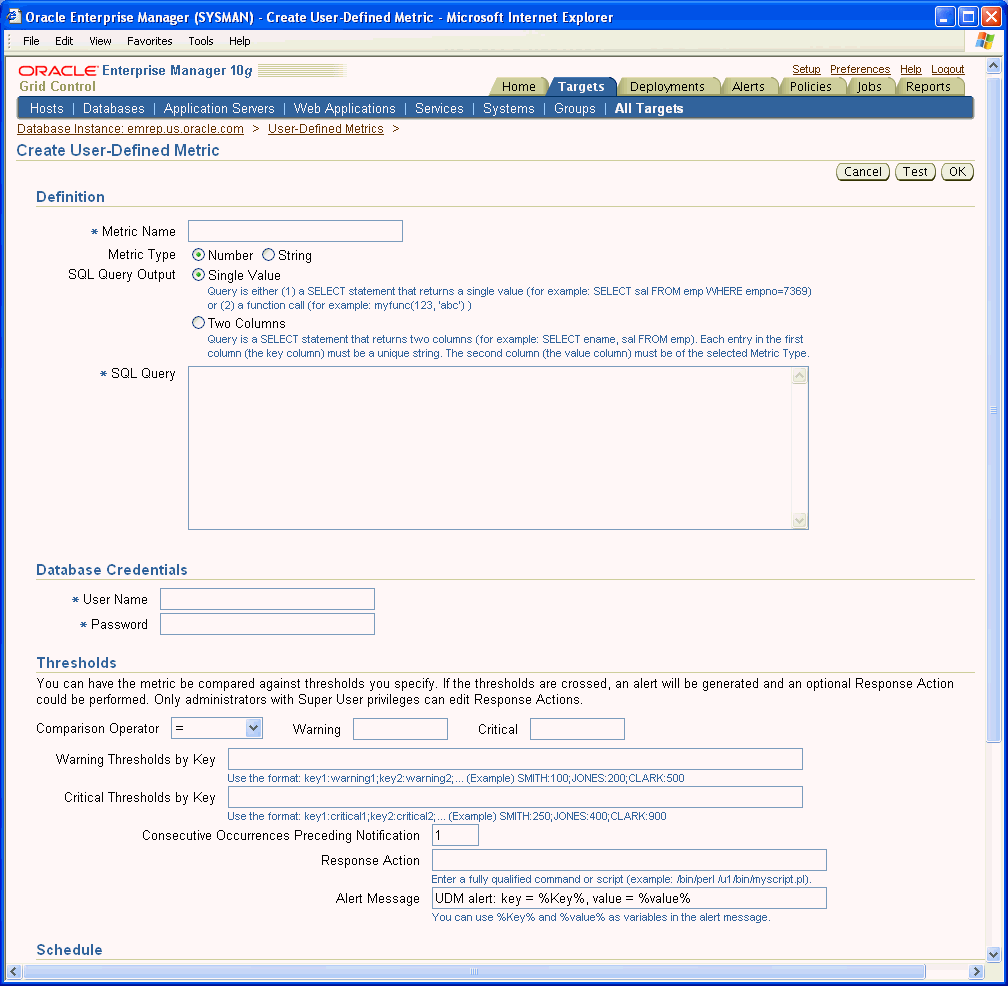 Oracle Enterprise Manager (SYSMAN) - Create User-Defined Metric - Microsoft Internet Explorer

File Edit View Favorites Tools Help

ORACLE Enterprise Manager 10g
Grid Control

Setup Preferences Help Logout

Home Targets Deployments Alerts Policies Jobs Reports

Hosts | Databases | Application Servers | Web Applications | Services | Systems | Groups | All Targets

Database Instance: emrep.us.oracle.com > User-Defined Metrics >

Create User-Defined Metric

Cancel Test OK

Definition

* Metric Name

Metric Type Number String

SQL Query Output Single Value

Query is either (1) a SELECT statement that returns a single value (for example: SELECT sal FROM emp WHERE empno=7369) or (2) a function call (for example: myfunc(123, 'abc') )

Two Columns

Query is a SELECT statement that returns two columns (for example: SELECT ename, sal FROM emp). Each entry in the first column (the key column) must be a unique string. The second column (the value column) must be of the selected Metric Type.

* SQL Query

Database Credentials

* User Name

* Password

Thresholds

You can have the metric be compared against thresholds you specify. If the thresholds are crossed, an alert will be generated and an optional Response Action could be performed. Only administrators with Super User privileges can edit Response Actions.

Comparison Operator = Warning Critical

Warning Thresholds by Key

Use the format: key1:warning1;key2:warning2;... (Example) SMITH:100;JONES:200;CLARK:500

Critical Thresholds by Key

Use the format: key1:critical1;key2:critical2;... (Example) SMITH:250;JONES:400;CLARK:900

Consecutive Occurrences Preceding Notification 1

Response Action

Enter a fully qualified command or script (example: /bin/perl /u1/bin/myscript.pl).

Alert Message UDM alert: key = %Key%, value = %value%

You can use %Key% and %value% as variables in the alert message.

Schedule